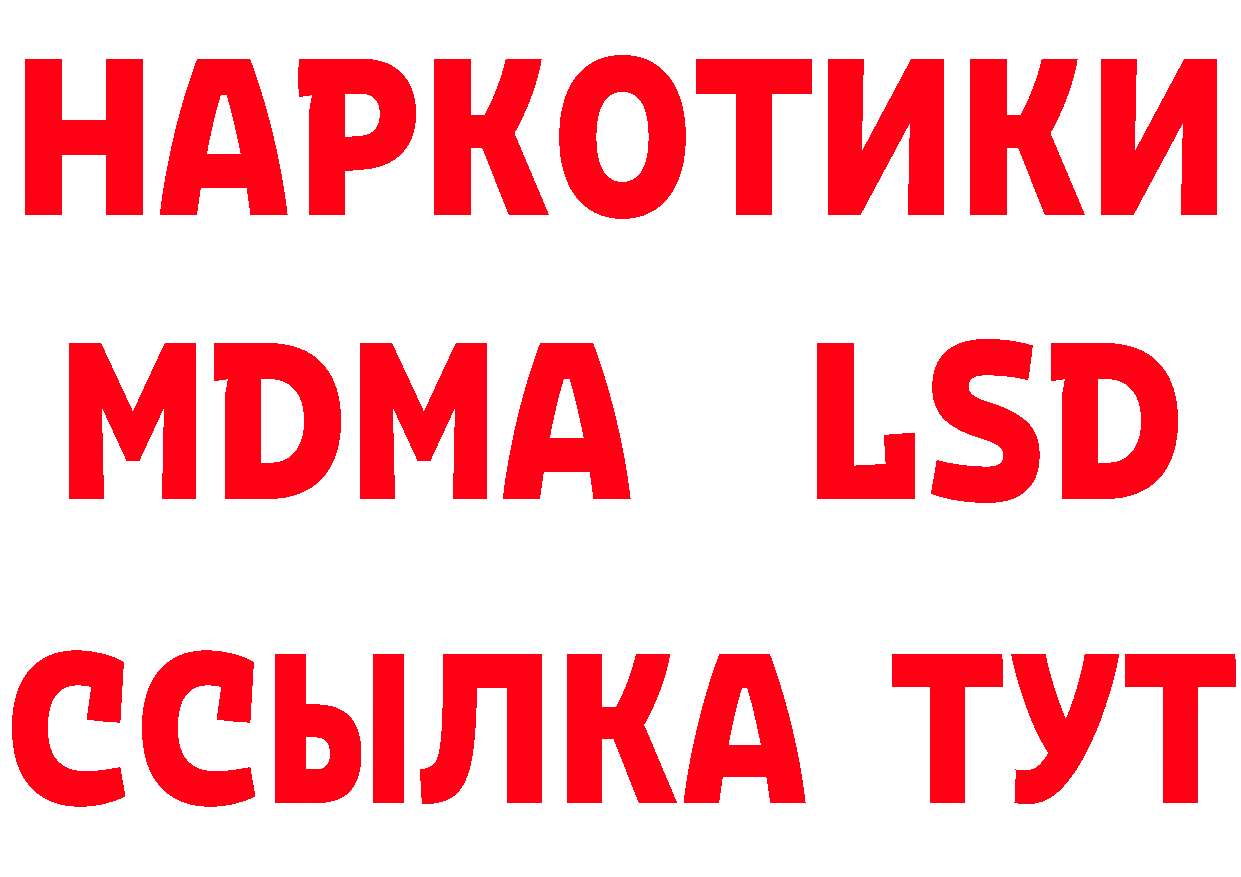 НАРКОТИКИ
MDMA LSD
ССЫЛКА ТУТ